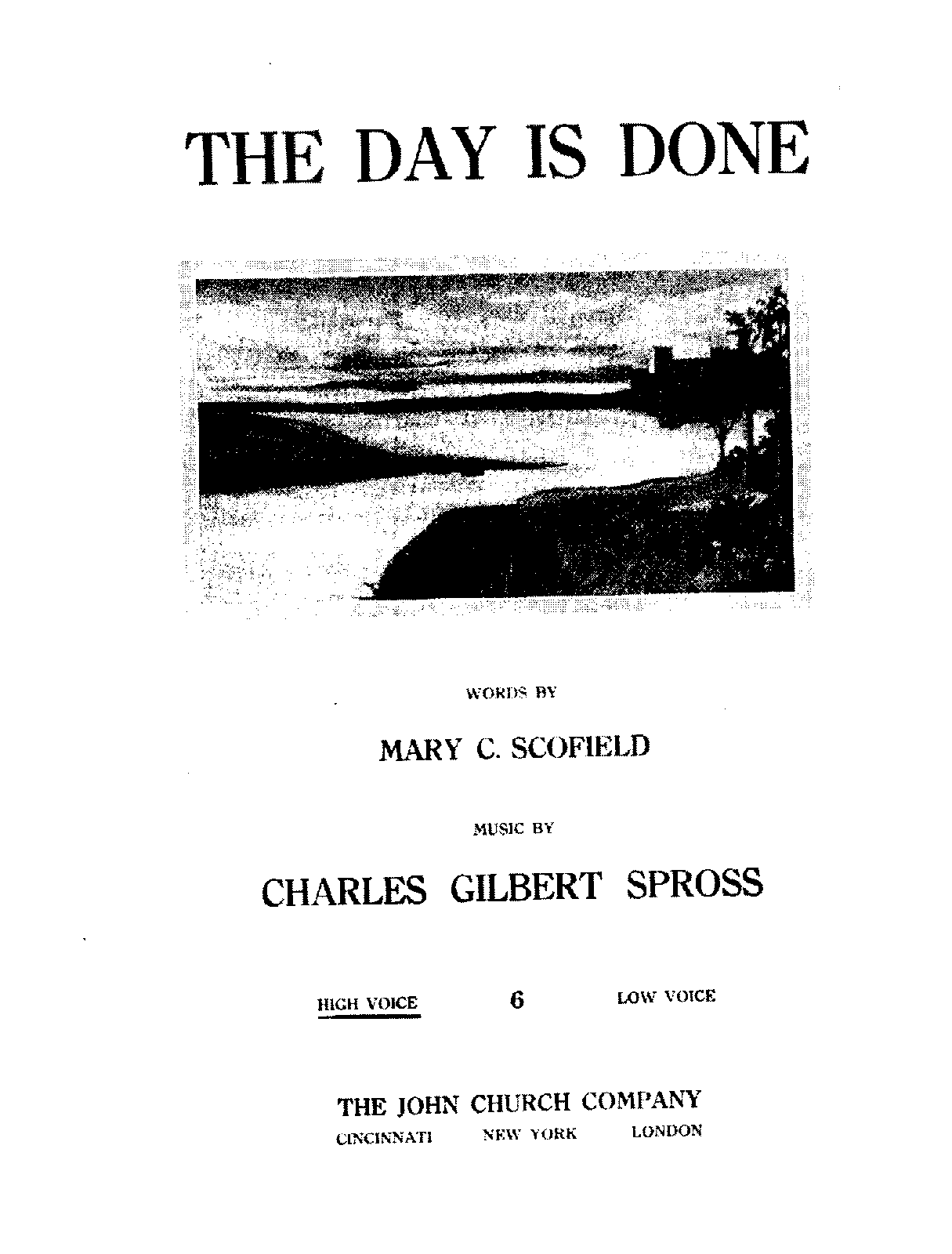 THE DAY IS DONE

WORDS BY

MARY C. SCOFIELD

MUSIC BY

CHARLES GILBERT SPROSS

HIGH VOICE 6 LOW VOICE

THE JOHN CHURCH COMPANY

CINCINNATI NEW YORK LONDON